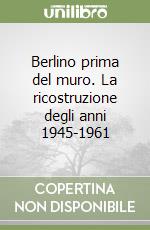 unilibro

Berlino prima del muro. La ricostruzione degli anni 1945-1961

COPERTINA NON DISPONIBILE